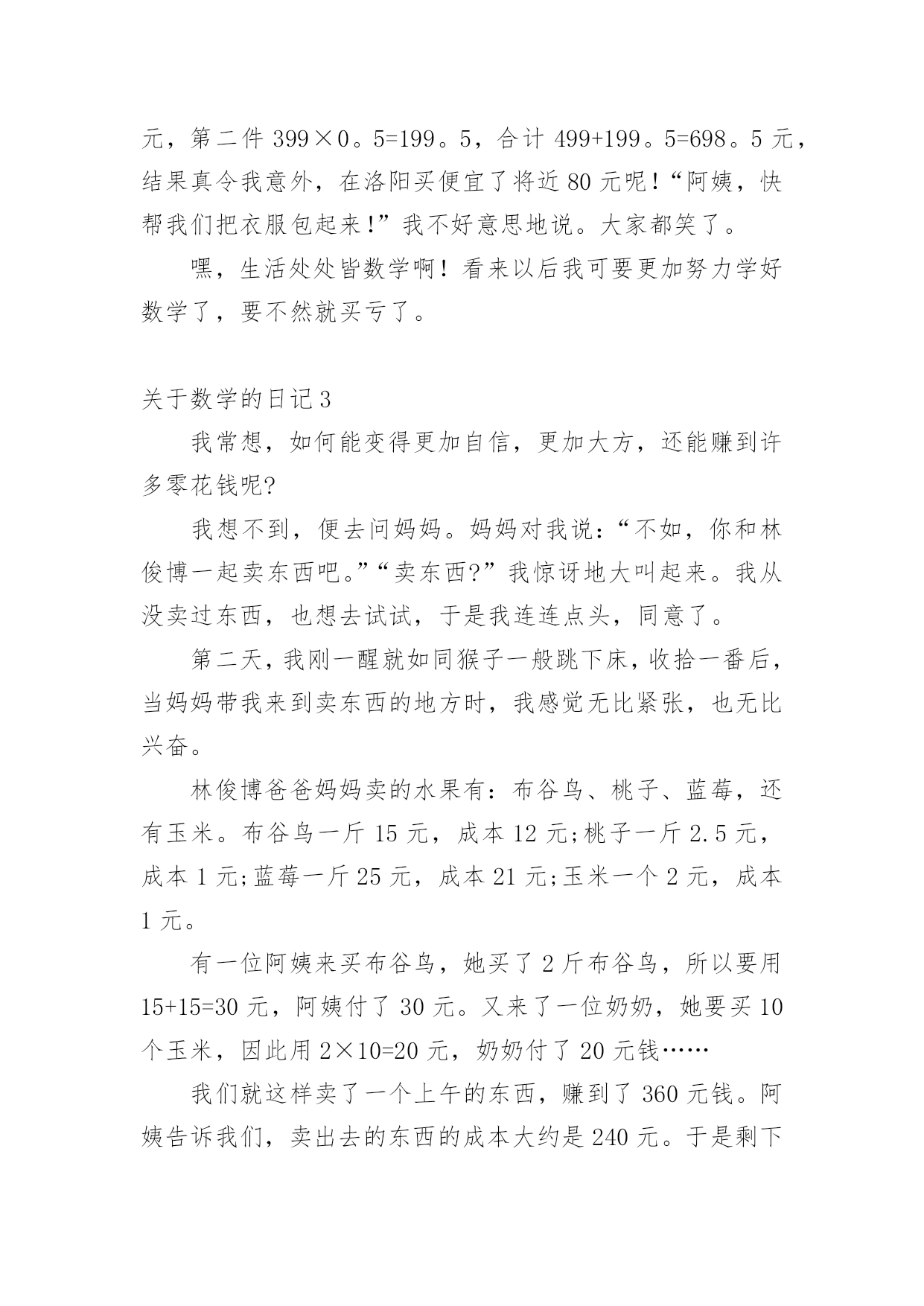 元，第二件 399×0。5=199。5，合计 499+199。5=698。5 元，结果真令我意外，在洛阳买便宜了将近 80 元呢！“阿姨，快帮我们把衣服包起来!”我不好意思地说。大家都笑了。

嘿，生活处处皆数学啊！看来以后我可要更加努力学好数学了，要不然就买亏了。

关于数学的日记 3

我常想，如何能变得更加自信，更加大方，还能赚到许多零花钱呢?

我想不到，便去问妈妈。妈妈对我说：“不如，你和林俊博一起卖东西吧。”“卖东西?”我惊讶地大叫起来。我从没卖过东西，也想去试试，于是我连连点头，同意了。

第二天，我刚一醒就如同猴子一般跳下床，收拾一番后，当妈妈带我来到卖东西的地方时，我感觉无比紧张，也无比兴奋。

林俊博爸爸妈妈卖的水果有：布谷鸟、桃子、蓝莓，还有玉米。布谷鸟一斤 15 元，成本 12 元;桃子一斤 2.5 元，成本 1 元;蓝莓一斤 25 元，成本 21 元;玉米一个 2 元，成本 1 元。

有一位阿姨来买布谷鸟，她买了 2 斤布谷鸟，所以要用 15+15=30 元，阿姨付了 30 元。又来了一位奶奶，她要买 10 个玉米，因此用 2×10=20 元，奶奶付了 20 元钱……

我们就这样卖了一个上午的东西，赚到了 360 元钱。阿姨告诉我们，卖出去的东西的成本大约是 240 元。于是剩下